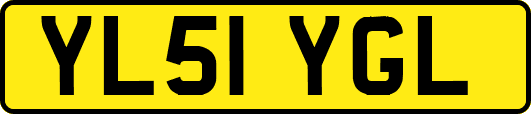 YL51 YGL